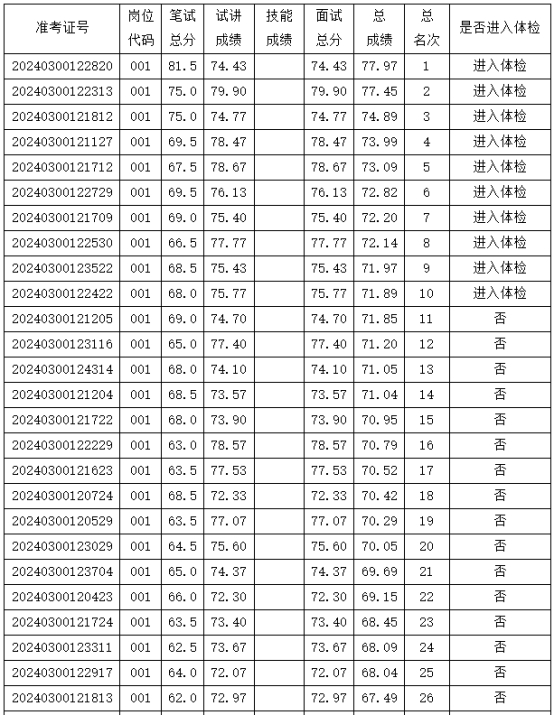 | 准考证号 | 岗位代码 | 笔试总分 | 试讲成绩 | 技能成绩 | 面试总分 | 总成绩 | 总名次 | 是否进入体检 |
|---|---|---|---|---|---|---|---|---|
| 20240300122820 | 001 | 81.5 | 74.43 | | 74.43 | 77.97 | 1 | 进入体检 |
| 20240300122313 | 001 | 75.0 | 79.90 | | 79.90 | 77.45 | 2 | 进入体检 |
| 20240300121812 | 001 | 75.0 | 74.77 | | 74.77 | 74.89 | 3 | 进入体检 |
| 20240300121127 | 001 | 69.5 | 78.47 | | 78.47 | 73.99 | 4 | 进入体检 |
| 20240300121712 | 001 | 67.5 | 78.67 | | 78.67 | 73.09 | 5 | 进入体检 |
| 20240300122729 | 001 | 69.5 | 76.13 | | 76.13 | 72.82 | 6 | 进入体检 |
| 20240300121709 | 001 | 69.0 | 75.40 | | 75.40 | 72.20 | 7 | 进入体检 |
| 20240300122530 | 001 | 66.5 | 77.77 | | 77.77 | 72.14 | 8 | 进入体检 |
| 20240300123522 | 001 | 68.5 | 75.43 | | 75.43 | 71.97 | 9 | 进入体检 |
| 20240300122422 | 001 | 68.0 | 75.77 | | 75.77 | 71.89 | 10 | 进入体检 |
| 20240300121205 | 001 | 69.0 | 74.70 | | 74.70 | 71.85 | 11 | 否 |
| 20240300123116 | 001 | 65.0 | 77.40 | | 77.40 | 71.20 | 12 | 否 |
| 20240300124314 | 001 | 68.0 | 74.10 | | 74.10 | 71.05 | 13 | 否 |
| 20240300121204 | 001 | 68.5 | 73.57 | | 73.57 | 71.04 | 14 | 否 |
| 20240300121722 | 001 | 68.0 | 73.90 | | 73.90 | 70.95 | 15 | 否 |
| 20240300122229 | 001 | 63.0 | 78.57 | | 78.57 | 70.79 | 16 | 否 |
| 20240300121623 | 001 | 63.5 | 77.53 | | 77.53 | 70.52 | 17 | 否 |
| 20240300120724 | 001 | 68.5 | 72.33 | | 72.33 | 70.42 | 18 | 否 |
| 20240300120529 | 001 | 63.5 | 77.07 | | 77.07 | 70.29 | 19 | 否 |
| 20240300123029 | 001 | 64.5 | 75.60 | | 75.60 | 70.05 | 20 | 否 |
| 20240300123704 | 001 | 65.0 | 74.37 | | 74.37 | 69.69 | 21 | 否 |
| 20240300120423 | 001 | 66.0 | 72.30 | | 72.30 | 69.15 | 22 | 否 |
| 20240300121724 | 001 | 63.5 | 73.40 | | 73.40 | 68.45 | 23 | 否 |
| 20240300123311 | 001 | 62.5 | 73.67 | | 73.67 | 68.09 | 24 | 否 |
| 20240300122917 | 001 | 64.0 | 72.07 | | 72.07 | 68.04 | 25 | 否 |
| 20240300121813 | 001 | 62.0 | 72.97 | | 72.97 | 67.49 | 26 | 否 |